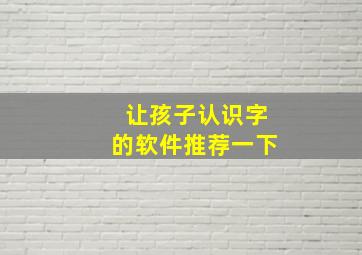 让孩子认识字
的软件推荐一下